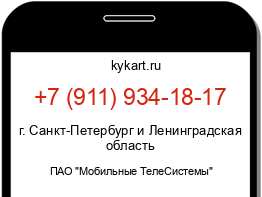 kykart.ru

+7 (911) 934-18-17

г. Санкт-Петербург и Ленинградская область

ПАО "Мобильные ТелеСистемы"